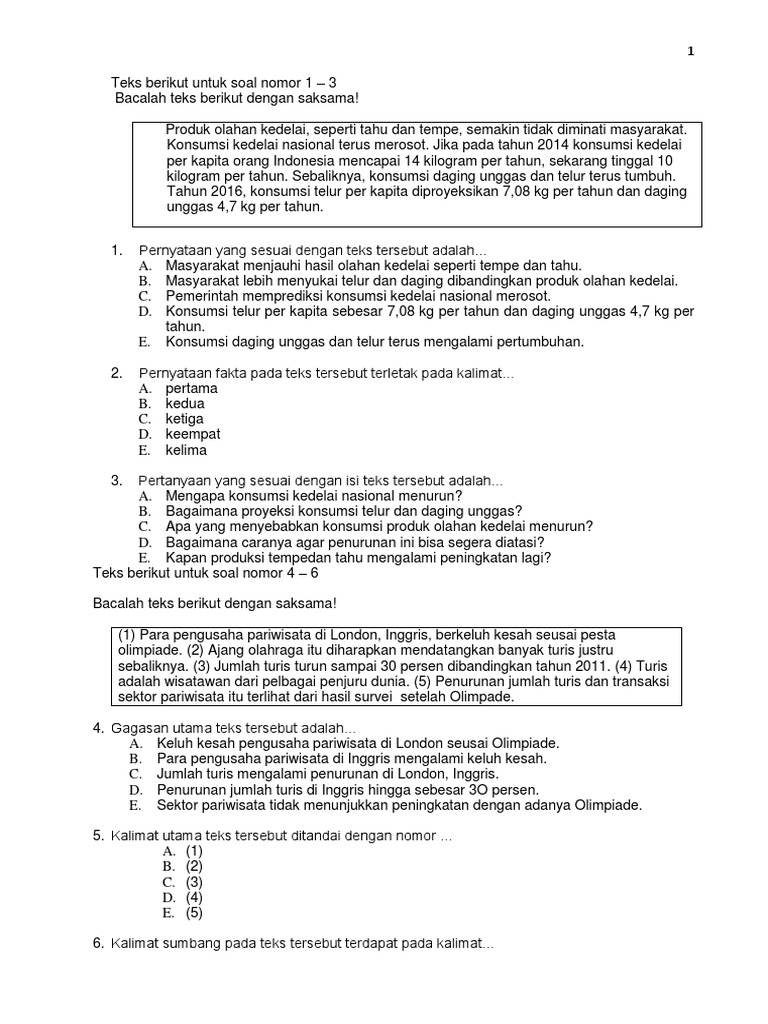 1

Teks berikut untuk soal nomor 1 – 3
Bacalah teks berikut dengan saksama!

Produk olahan kedelai, seperti tahu dan tempe, semakin tidak diminati masyarakat. Konsumsi kedelai nasional terus merosot. Jika pada tahun 2014 konsumsi kedelai per kapita orang Indonesia mencapai 14 kilogram per tahun, sekarang tinggal 10 kilogram per tahun. Sebaliknya, konsumsi daging unggas dan telur terus tumbuh. Tahun 2016, konsumsi telur per kapita diproyeksikan 7,08 kg per tahun dan daging unggas 4,7 kg per tahun.

1. Pernyataan yang sesuai dengan teks tersebut adalah...
A. Masyarakat menjauhi hasil olahan kedelai seperti tempe dan tahu.
B. Masyarakat lebih menyukai telur dan daging dibandingkan produk olahan kedelai.
C. Pemerintah memprediksi konsumsi kedelai nasional merosot.
D. Konsumsi telur per kapita sebesar 7,08 kg per tahun dan daging unggas 4,7 kg per tahun.
E. Konsumsi daging unggas dan telur terus mengalami pertumbuhan.

2. Pernyataan fakta pada teks tersebut terletak pada kalimat...
A. pertama
B. kedua
C. ketiga
D. keempat
E. kelima

3. Pertanyaan yang sesuai dengan isi teks tersebut adalah...
A. Mengapa konsumsi kedelai nasional menurun?
B. Bagaimana proyeksi konsumsi telur dan daging unggas?
C. Apa yang menyebabkan konsumsi produk olahan kedelai menurun?
D. Bagaimana caranya agar penurunan ini bisa segera diatasi?
E. Kapan produksi tempedan tahu mengalami peningkatan lagi?
Teks berikut untuk soal nomor 4 – 6

Bacalah teks berikut dengan saksama!

(1) Para pengusaha pariwisata di London, Inggris, berkeluh kesah seusai pesta olimpiade. (2) Ajang olahraga itu diharapkan mendatangkan banyak turis justru sebaliknya. (3) Jumlah turis turun sampai 30 persen dibandingkan tahun 2011. (4) Turis adalah wisatawan dari pelbagai penjuru dunia. (5) Penurunan jumlah turis dan transaksi sektor pariwisata itu terlihat dari hasil survei setelah Olimpade.

4. Gagasan utama teks tersebut adalah...
A. Keluh kesah pengusaha pariwisata di London seusai Olimpiade.
B. Para pengusaha pariwisata di Inggris mengalami keluh kesah.
C. Jumlah turis mengalami penurunan di London, Inggris.
D. Penurunan jumlah turis di Inggris hingga sebesar 3O persen.
E. Sektor pariwisata tidak menunjukkan peningkatan dengan adanya Olimpiade.

5. Kalimat utama teks tersebut ditandai dengan nomor ...
A. (1)
B. (2)
C. (3)
D. (4)
E. (5)

6. Kalimat sumbang pada teks tersebut terdapat pada kalimat...